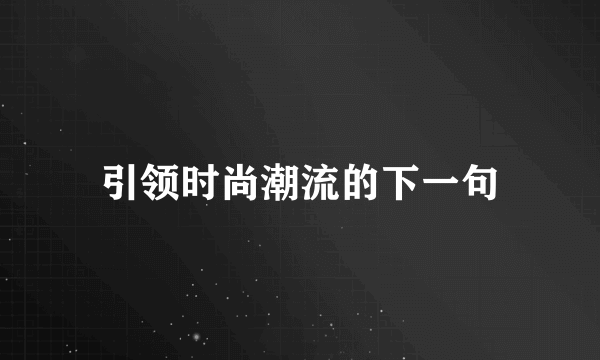 引领时尚潮流的下一句